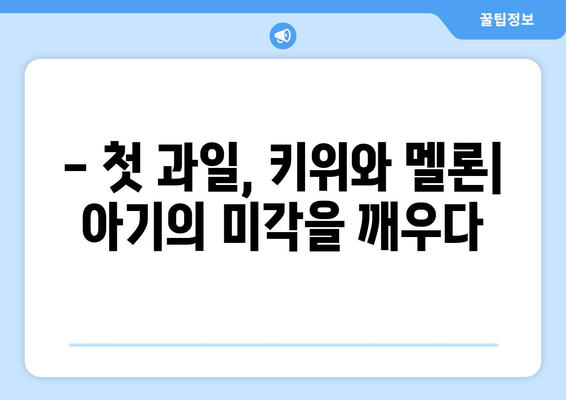 꿀팁정보

– 첫 과일, 키위와 멜론| 아기의 미각을 깨우다